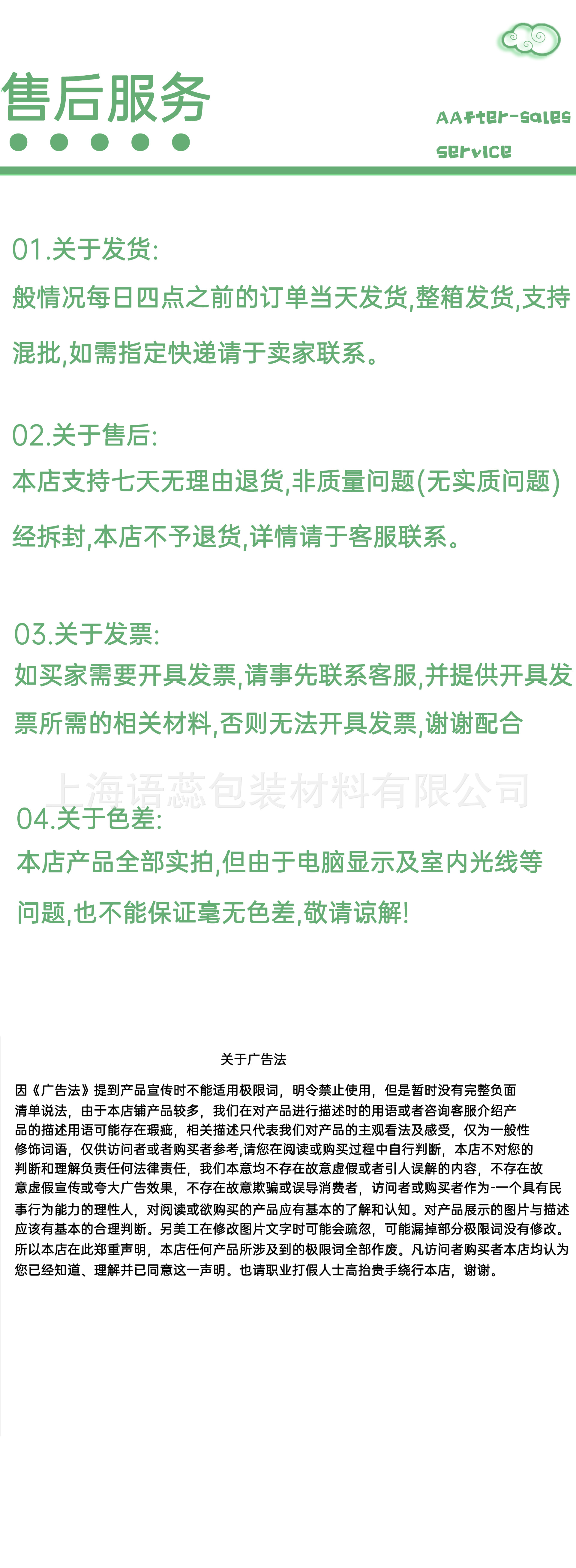 售后服务

AAfter-sales service

01.关于发货:
般情况每日四点之前的订单当天发货,整箱发货,支持混批,如需指定快递请于卖家联系。

02.关于售后:
本店支持七天无理由退货,非质量问题(无实质问题)经拆封,本店不予退货,详情请于客服联系。

03.关于发票:
如买家需要开具发票,请事先联系客服,并提供开具发票所需的相关材料,否则无法开具发票,谢谢配合

上海语蕊包装材料有限公司

04.关于色差:
本店产品全部实拍,但由于电脑显示及室内光线等问题,也不能保证毫无色差,敬请谅解!

关于广告法

因《广告法》提到产品宣传时不能适用极限词，明令禁止使用，但是暂时没有完整负面清单说法，由于本店铺产品较多，我们在对产品进行描述时的用语或者咨询客服介绍产品的描述用语可能存在瑕疵，相关描述只代表我们对产品的主观看法及感受，仅为一般性修饰词语，仅供访问者或者购买者参考,请您在阅读或购买过程中自行判断，本店不对您的判断和理解负责任何法律责任，我们本意均不存在故意虚假或者引人误解的内容，不存在故意虚假宣传或夸大广告效果，不存在故意欺骗或误导消费者，访问者或购买者作为-一个具有民事行为能力的理性人，对阅读或欲购买的产品应有基本的了解和认知。对产品展示的图片与描述应该有基本的合理判断。另美工在修改图片文字时可能会疏忽，可能漏掉部分极限词没有修改。所以本店在此郑重声明，本店任何产品所涉及到的极限词全部作废。凡访问者购买者本店均认为您已经知道、理解并已同意这一声明。也请职业打假人士高抬贵手绕行本店，谢谢。